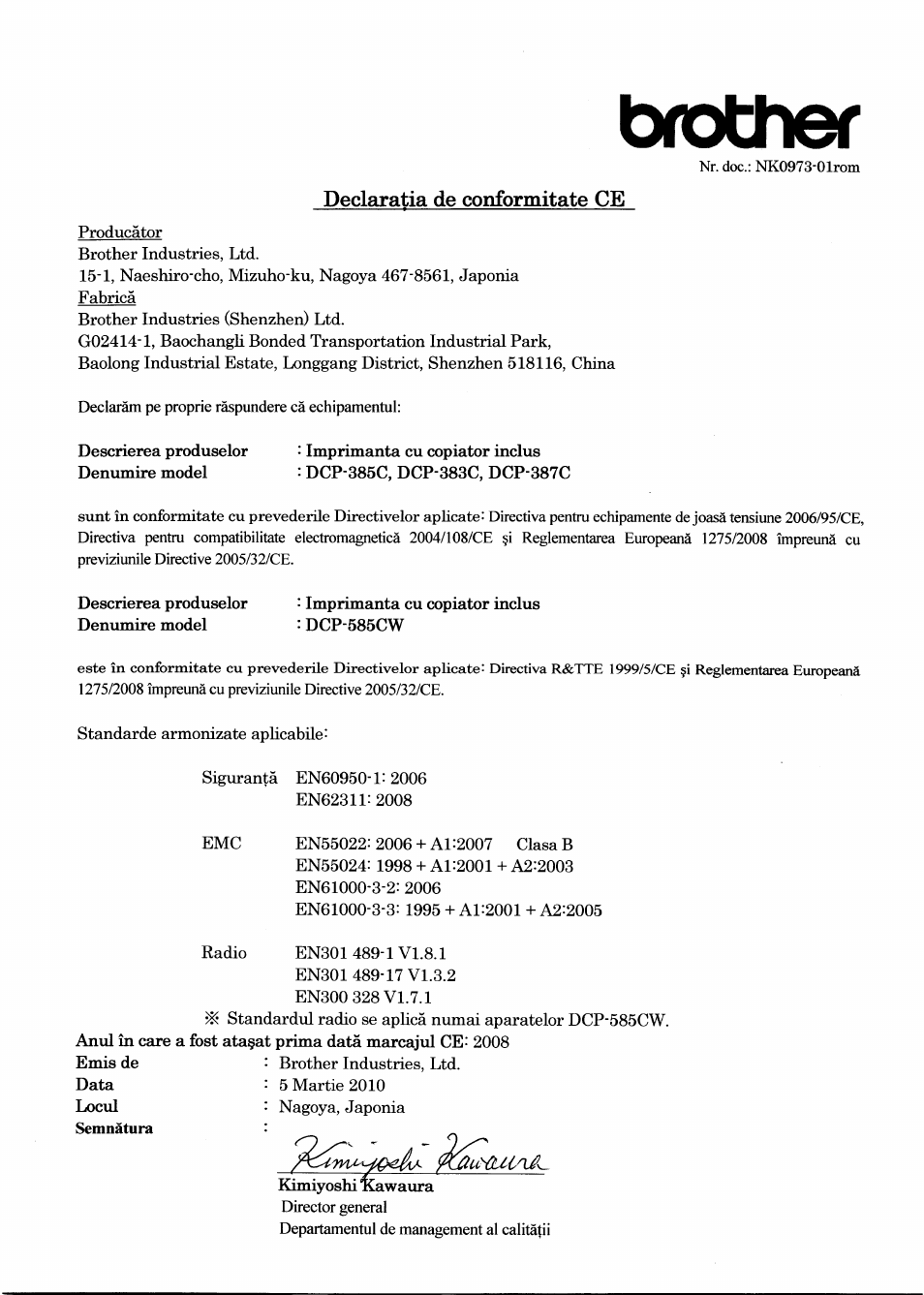 brother

Nr. doc.: NK0973-01rom

Declarația de conformitate CE

Producător
Brother Industries, Ltd.
15-1, Naeshiro-cho, Mizuho-ku, Nagoya 467-8561, Japonia
Fabrică
Brother Industries (Shenzhen) Ltd.
G02414-1, Baochangli Bonded Transportation Industrial Park,
Baolong Industrial Estate, Longgang District, Shenzhen 518116, China

Declarăm pe proprie răspundere că echipamentul:

Descrierea produselor : Imprimanta cu copiator inclus
Denumire model : DCP-385C, DCP-383C, DCP-387C

sunt în conformitate cu prevederile Directivelor aplicate: Directiva pentru echipamente de joasă tensiune 2006/95/CE, Directiva pentru compatibilitate electromagnetică 2004/108/CE și Reglementarea Europeană 1275/2008 împreună cu previziunile Directive 2005/32/CE.

Descrierea produselor : Imprimanta cu copiator inclus
Denumire model : DCP-585CW

este în conformitate cu prevederile Directivelor aplicate: Directiva R&TTE 1999/5/CE și Reglementarea Europeană 1275/2008 împreună cu previziunile Directive 2005/32/CE.

Standarde armonizate aplicabile:

Siguranță EN60950-1: 2006
EN62311: 2008

EMC EN55022: 2006 + A1:2007 Clasa B
EN55024: 1998 + A1:2001 + A2:2003
EN61000-3-2: 2006
EN61000-3-3: 1995 + A1:2001 + A2:2005

Radio EN301 489-1 V1.8.1
EN301 489-17 V1.3.2
EN300 328 V1.7.1
※ Standardul radio se aplică numai aparatelor DCP-585CW.

Anul în care a fost atașat prima dată marcajul CE: 2008
Emis de : Brother Industries, Ltd.
Data : 5 Martie 2010
Locul : Nagoya, Japonia
Semnătura :

Kimiyoshi Kawaura
Kimiyoshi Kawaura
Director general
Departamentul de management al calității